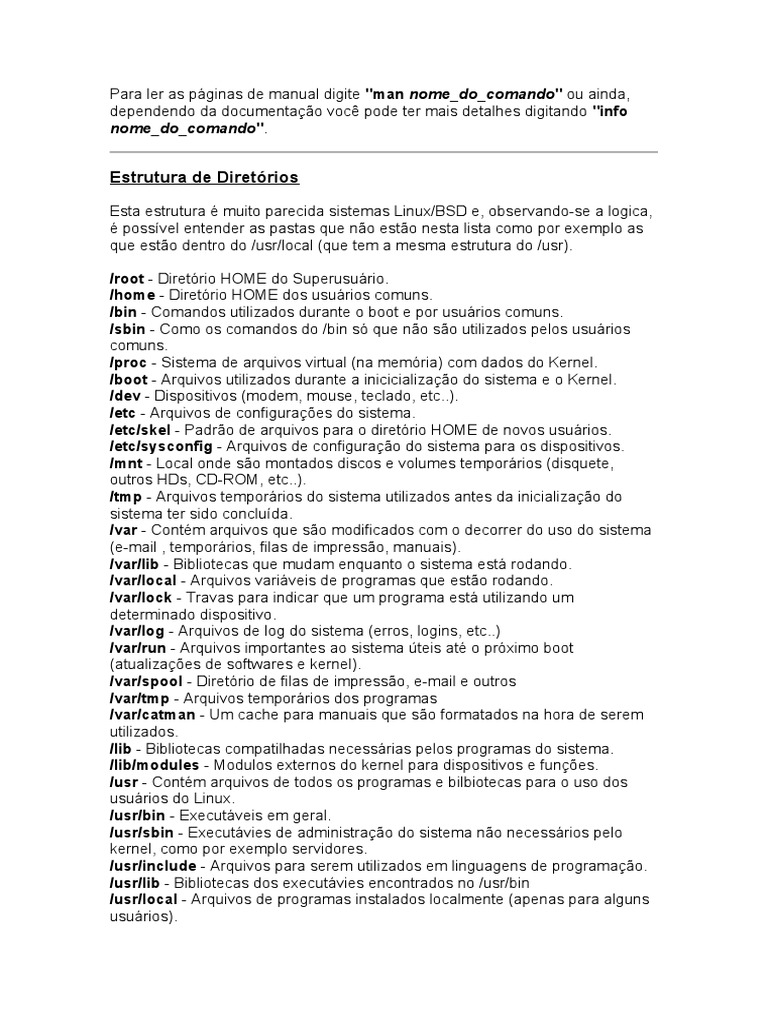 Para ler as páginas de manual digite "man nome_do_comando" ou ainda, dependendo da documentação você pode ter mais detalhes digitando "info nome_do_comando".

Estrutura de Diretórios

Esta estrutura é muito parecida sistemas Linux/BSD e, observando-se a logica, é possível entender as pastas que não estão nesta lista como por exemplo as que estão dentro do /usr/local (que tem a mesma estrutura do /usr).

/root - Diretório HOME do Superusuário.
/home - Diretório HOME dos usuários comuns.
/bin - Comandos utilizados durante o boot e por usuários comuns.
/sbin - Como os comandos do /bin só que não são utilizados pelos usuários comuns.
/proc - Sistema de arquivos virtual (na memória) com dados do Kernel.
/boot - Arquivos utilizados durante a inicicialização do sistema e o Kernel.
/dev - Dispositivos (modem, mouse, teclado, etc..).
/etc - Arquivos de configurações do sistema.
/etc/skel - Padrão de arquivos para o diretório HOME de novos usuários.
/etc/sysconfig - Arquivos de configuração do sistema para os dispositivos.
/mnt - Local onde são montados discos e volumes temporários (disquete, outros HDs, CD-ROM, etc..).
/tmp - Arquivos temporários do sistema utilizados antes da inicialização do sistema ter sido concluída.
/var - Contém arquivos que são modificados com o decorrer do uso do sistema (e-mail , temporários, filas de impressão, manuais).
/var/lib - Bibliotecas que mudam enquanto o sistema está rodando.
/var/local - Arquivos variáveis de programas que estão rodando.
/var/lock - Travas para indicar que um programa está utilizando um determinado dispositivo.
/var/log - Arquivos de log do sistema (erros, logins, etc..)
/var/run - Arquivos importantes ao sistema úteis até o próximo boot (atualizações de softwares e kernel).
/var/spool - Diretório de filas de impressão, e-mail e outros
/var/tmp - Arquivos temporários dos programas
/var/catman - Um cache para manuais que são formatados na hora de serem utilizados.
/lib - Bibliotecas compatilhadas necessárias pelos programas do sistema.
/lib/modules - Modulos externos do kernel para dispositivos e funções.
/usr - Contém arquivos de todos os programas e bilbiotecas para o uso dos usuários do Linux.
/usr/bin - Executáveis em geral.
/usr/sbin - Executávies de administração do sistema não necessários pelo kernel, como por exemplo servidores.
/usr/include - Arquivos para serem utilizados em linguagens de programação.
/usr/lib - Bibliotecas dos executávies encontrados no /usr/bin
/usr/local - Arquivos de programas instalados localmente (apenas para alguns usuários).